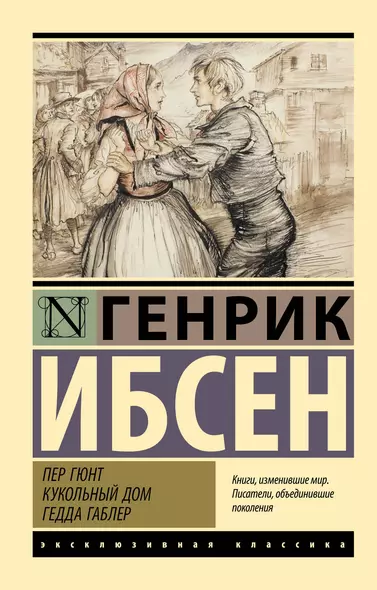 N ГЕНРИК
ИБСЕН

ПЕР ГЮНТ
КУКОЛЬНЫЙ ДОМ
ГЕДДА ГАБЛЕР

Книги, изменившие мир. Писатели, объединившие поколения

ЭКСКЛЮЗИВНАЯ КЛАССИКА